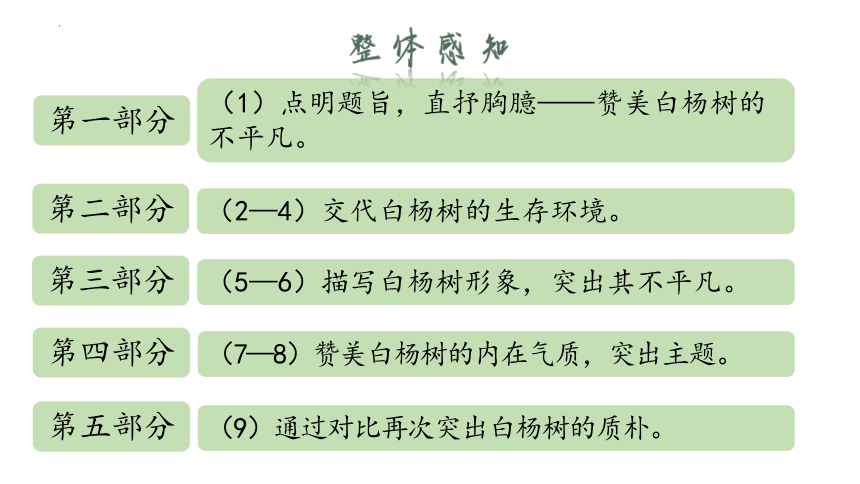 整体感知

第一部分

（1）点明题旨，直抒胸臆——赞美白杨树的不平凡。

第二部分

（2—4）交代白杨树的生存环境。

第三部分

（5—6）描写白杨树形象，突出其不平凡。

第四部分

（7—8）赞美白杨树的内在气质，突出主题。

第五部分

（9）通过对比再次突出白杨树的质朴。